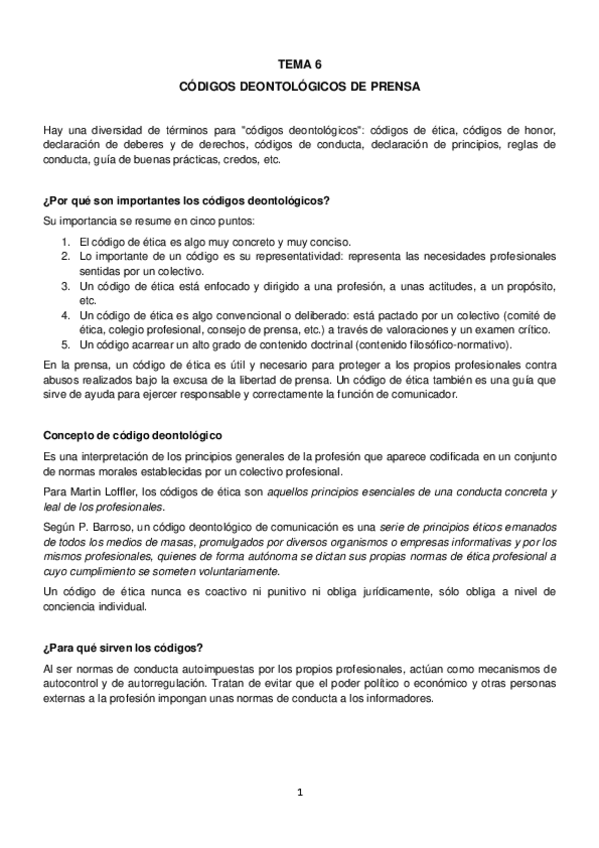 TEMA 6
CÓDIGOS DEONTOLÓGICOS DE PRENSA

Hay una diversidad de términos para "códigos deontológicos": códigos de ética, códigos de honor, declaración de deberes y de derechos, códigos de conducta, declaración de principios, reglas de conducta, guía de buenas prácticas, credos, etc.

¿Por qué son importantes los códigos deontológicos?

Su importancia se resume en cinco puntos:

1. El código de ética es algo muy concreto y muy conciso.
2. Lo importante de un código es su representatividad: representa las necesidades profesionales sentidas por un colectivo.
3. Un código de ética está enfocado y dirigido a una profesión, a unas actitudes, a un propósito, etc.
4. Un código de ética es algo convencional o deliberado: está pactado por un colectivo (comité de ética, colegio profesional, consejo de prensa, etc.) a través de valoraciones y un examen crítico.
5. Un código acarrear un alto grado de contenido doctrinal (contenido filosófico-normativo).

En la prensa, un código de ética es útil y necesario para proteger a los propios profesionales contra abusos realizados bajo la excusa de la libertad de prensa. Un código de ética también es una guía que sirve de ayuda para ejercer responsable y correctamente la función de comunicador.

Concepto de código deontológico

Es una interpretación de los principios generales de la profesión que aparece codificada en un conjunto de normas morales establecidas por un colectivo profesional.

Para Martin Loffler, los códigos de ética son aquellos principios esenciales de una conducta concreta y leal de los profesionales.

Según P. Barroso, un código deontológico de comunicación es una serie de principios éticos emanados de todos los medios de masas, promulgados por diversos organismos o empresas informativas y por los mismos profesionales, quienes de forma autónoma se dictan sus propias normas de ética profesional a cuyo cumplimiento se someten voluntariamente.

Un código de ética nunca es coactivo ni punitivo ni obliga jurídicamente, sólo obliga a nivel de conciencia individual.

¿Para qué sirven los códigos?

Al ser normas de conducta autoimpuestas por los propios profesionales, actúan como mecanismos de autocontrol y de autorregulación. Tratan de evitar que el poder político o económico y otras personas externas a la profesión impongan unas normas de conducta a los informadores.

1